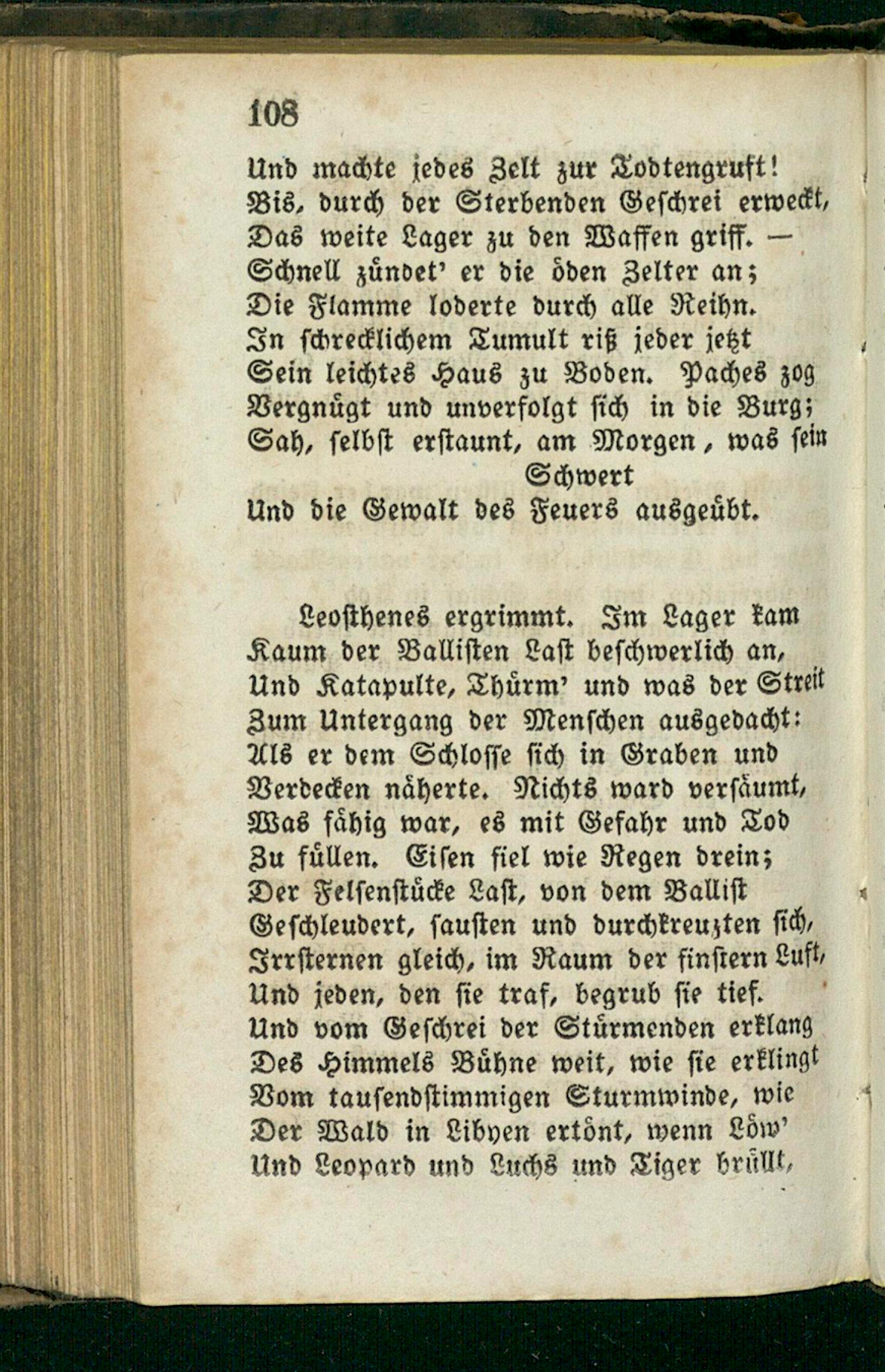 108

Und machte jedes Zelt zur Todtengruft!
Bis, durch der Sterbenden Geschrei erweckt,
Das weite Lager zu den Waffen griff. —
Schnell zündet' er die öden Zelter an;
Die Flamme loderte durch alle Reihn.
In schrecklichem Tumult riß jeder jetzt
Sein leichtes Haus zu Boden. Paches zog
Vergnügt und unverfolgt sich in die Burg;
Sah, selbst erstaunt, am Morgen, was sein Schwert
Und die Gewalt des Feuers ausgeübt.

Leosthenes ergrimmt. Im Lager kam
Kaum der Ballisten Last beschwerlich an,
Und Katapulte, Thürm' und was der Streit
Zum Untergang der Menschen ausgedacht:
Als er dem Schlosse sich in Graben und
Verdecken näherte. Nichts ward versäumt,
Was fähig war, es mit Gefahr und Tod
Zu füllen. Eisen fiel wie Regen drein;
Der Felsenstücke Last, von dem Ballist
Geschleudert, sausten und durchkreuzten sich,
Irrsternen gleich, im Raum der finstern Luft,
Und jeden, den sie traf, begrub sie tief.
Und vom Geschrei der Stürmenden erklang
Des Himmels Bühne weit, wie sie erklingt
Vom tausendstimmigen Sturmwinde, wie
Der Wald in Libyen ertönt, wenn Löw'
Und Leopard und Luchs und Tiger brüllt,